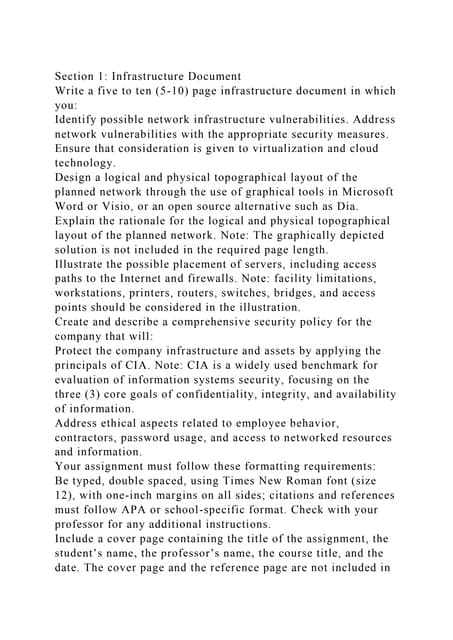 Section 1: Infrastructure Document
Write a five to ten (5-10) page infrastructure document in which you:
Identify possible network infrastructure vulnerabilities. Address network vulnerabilities with the appropriate security measures. Ensure that consideration is given to virtualization and cloud technology.
Design a logical and physical topographical layout of the planned network through the use of graphical tools in Microsoft Word or Visio, or an open source alternative such as Dia.
Explain the rationale for the logical and physical topographical layout of the planned network. Note: The graphically depicted solution is not included in the required page length.
Illustrate the possible placement of servers, including access paths to the Internet and firewalls. Note: facility limitations, workstations, printers, routers, switches, bridges, and access points should be considered in the illustration.
Create and describe a comprehensive security policy for the company that will:
Protect the company infrastructure and assets by applying the principals of CIA. Note: CIA is a widely used benchmark for evaluation of information systems security, focusing on the three (3) core goals of confidentiality, integrity, and availability of information.
Address ethical aspects related to employee behavior, contractors, password usage, and access to networked resources and information.
Your assignment must follow these formatting requirements:
Be typed, double spaced, using Times New Roman font (size 12), with one-inch margins on all sides; citations and references must follow APA or school-specific format. Check with your professor for any additional instructions.
Include a cover page containing the title of the assignment, the student's name, the professor's name, the course title, and the date. The cover page and the reference page are not included in